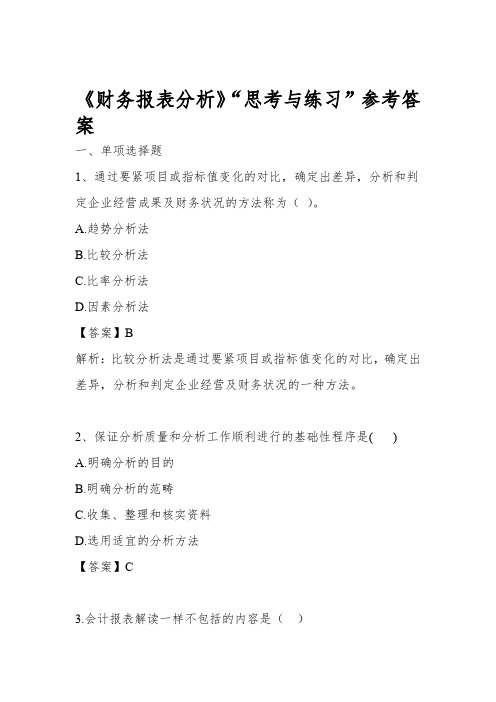 《财务报表分析》“思考与练习”参考答案

一、单项选择题

1、通过要紧项目或指标值变化的对比，确定出差异，分析和判定企业经营成果及财务状况的方法称为（ ）。

A.趋势分析法

B.比较分析法

C.比率分析法

D.因素分析法

【答案】B

解析：比较分析法是通过要紧项目或指标值变化的对比，确定出差异，分析和判定企业经营及财务状况的一种方法。

2、保证分析质量和分析工作顺利进行的基础性程序是( )

A.明确分析的目的

B.明确分析的范畴

C.收集、整理和核实资料

D.选用适宜的分析方法

【答案】C

3.会计报表解读一样不包括的内容是（ ）